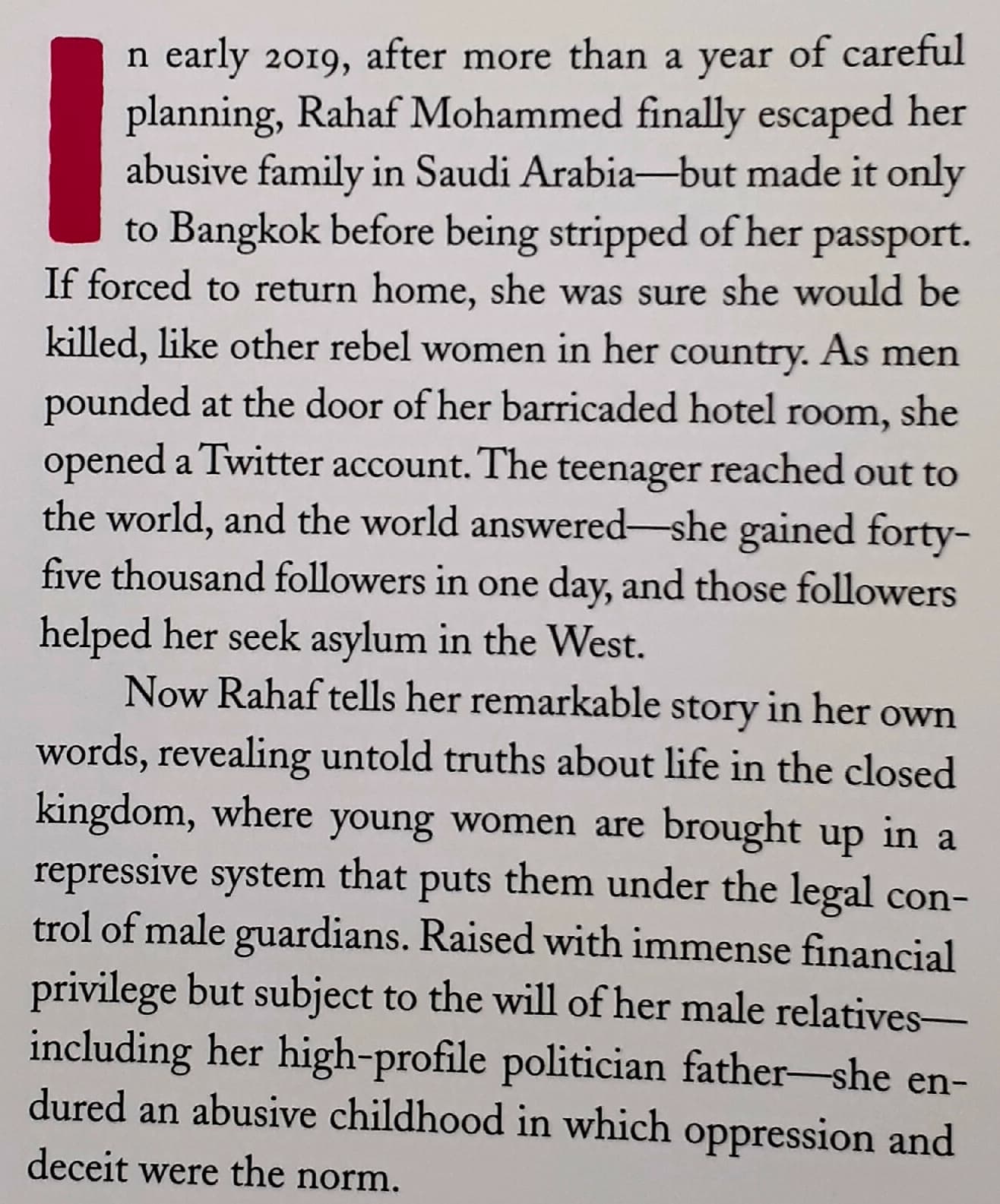 In early 2019, after more than a year of careful planning, Rahaf Mohammed finally escaped her abusive family in Saudi Arabia—but made it only to Bangkok before being stripped of her passport. If forced to return home, she was sure she would be killed, like other rebel women in her country. As men pounded at the door of her barricaded hotel room, she opened a Twitter account. The teenager reached out to the world, and the world answered—she gained forty-five thousand followers in one day, and those followers helped her seek asylum in the West.

Now Rahaf tells her remarkable story in her own words, revealing untold truths about life in the closed kingdom, where young women are brought up in a repressive system that puts them under the legal control of male guardians. Raised with immense financial privilege but subject to the will of her male relatives—including her high-profile politician father—she endured an abusive childhood in which oppression and deceit were the norm.